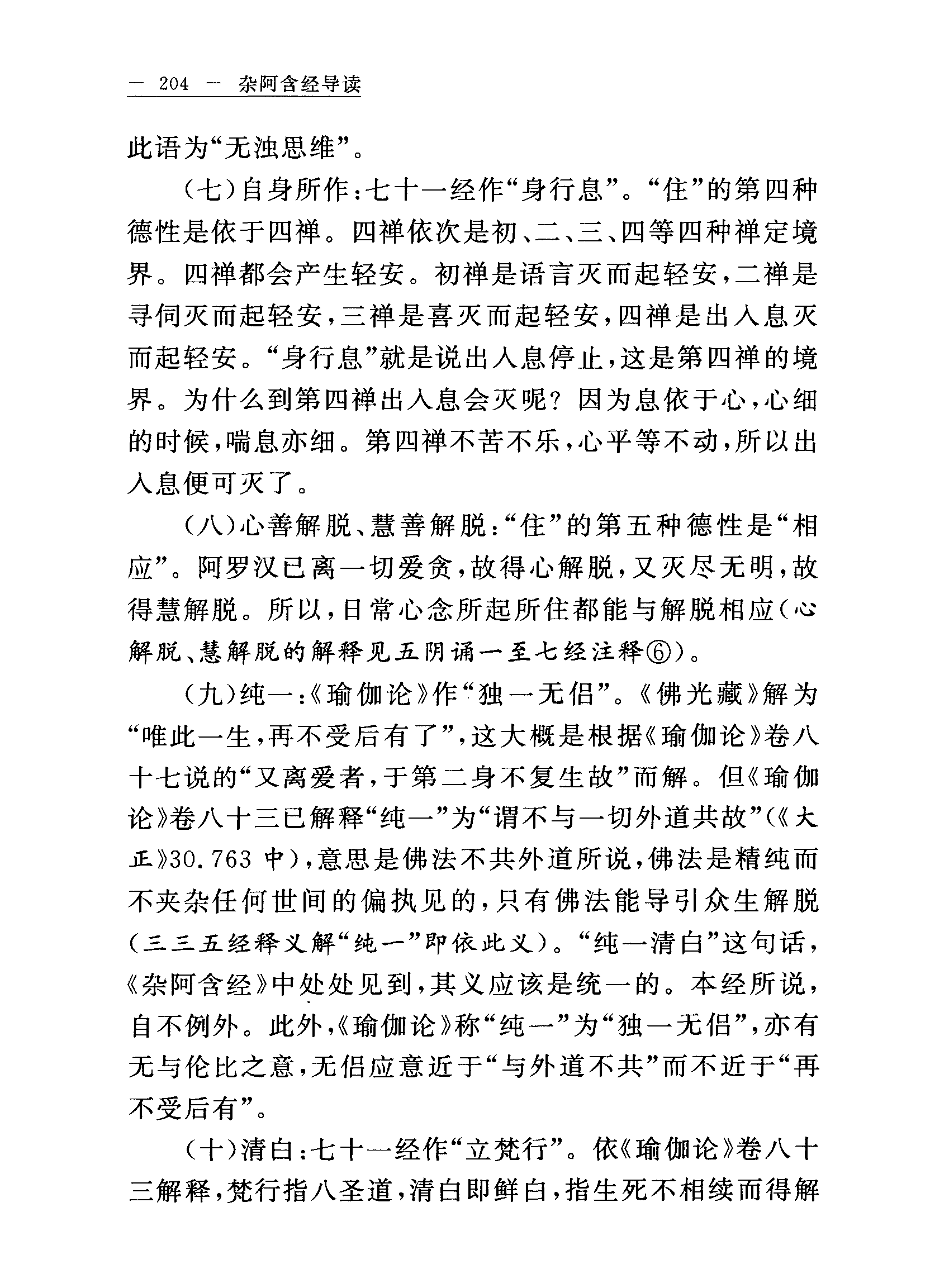 — 204 — 杂阿含经导读

此语为“无浊思维”。

（七）自身所作：七十一经作“身行息”。“住”的第四种德性是依于四禅。四禅依次是初、二、三、四等四种禅定境界。四禅都会产生轻安。初禅是语言灭而起轻安，二禅是寻伺灭而起轻安，三禅是喜灭而起轻安，四禅是出入息灭而起轻安。“身行息”就是说出入息停止，这是第四禅的境界。为什么到第四禅出入息会灭呢？因为息依于心，心细的时候，喘息亦细。第四禅不苦不乐，心平等不动，所以出入息便可灭了。

（八）心善解脱、慧善解脱：“住”的第五种德性是“相应”。阿罗汉已离一切爱贪，故得心解脱，又灭尽无明，故得慧解脱。所以，日常心念所起所住都能与解脱相应（心解脱、慧解脱的解释见五阴诵一至七经注释⑥）。

（九）纯一：《瑜伽论》作“独一无侣”。《佛光藏》解为“唯此一生，再不受后有了”，这大概是根据《瑜伽论》卷八十七说的“又离爱者，于第二身不复生故”而解。但《瑜伽论》卷八十三已解释“纯一”为“谓不与一切外道共故”（《大正》30.763 中），意思是佛法不共外道所说，佛法是精纯而不夹杂任何世间的偏执见的，只有佛法能导引众生解脱（三三五经释义解“纯一”即依此义）。“纯一清白”这句话，《杂阿含经》中处处见到，其义应该是统一的。本经所说，自不例外。此外，《瑜伽论》称“纯一”为“独一无侣”，亦有无与伦比之意，无侣应意近于“与外道不共”而不近于“再不受后有”。

（十）清白：七十一经作“立梵行”。依《瑜伽论》卷八十三解释，梵行指八圣道，清白即鲜白，指生死不相续而得解